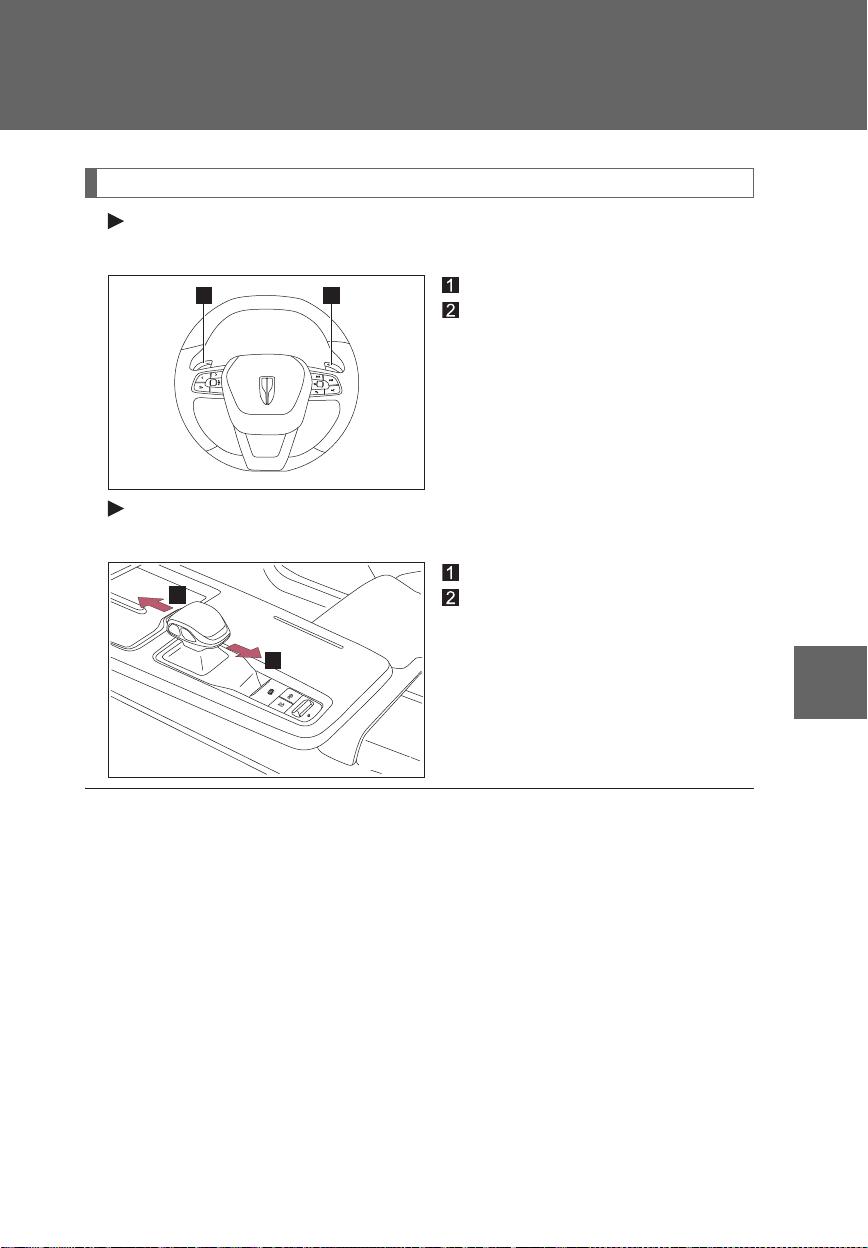 1
2
1
2